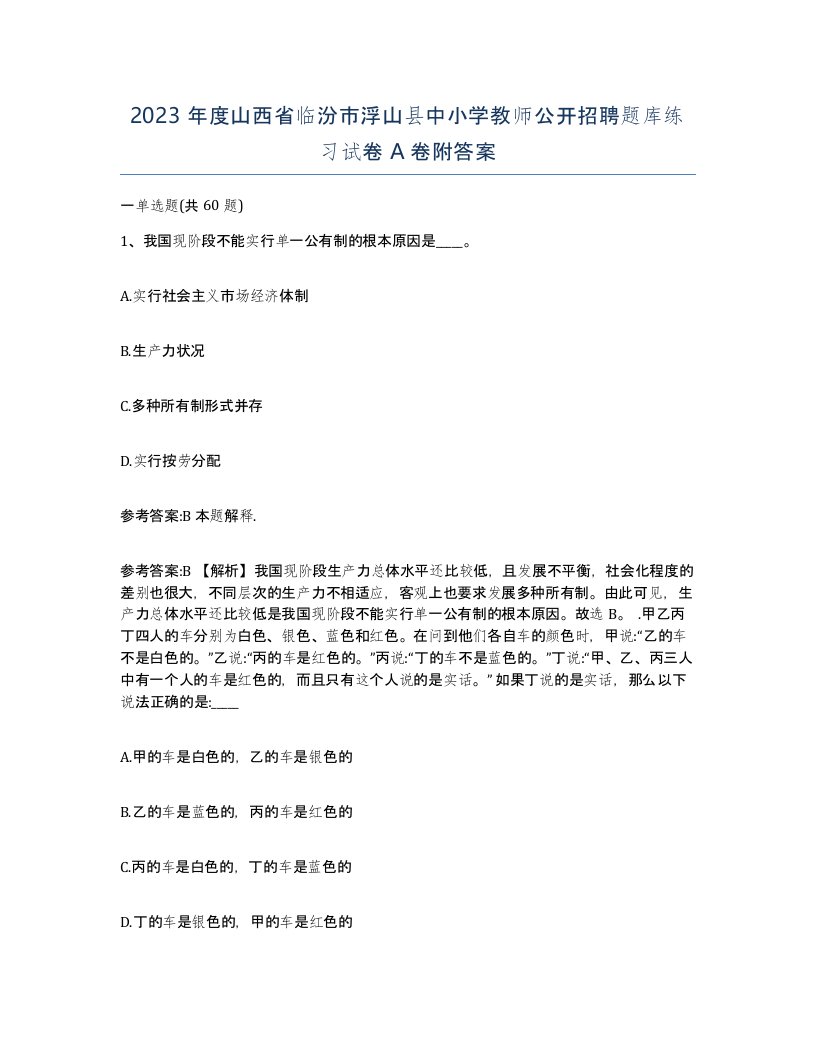 2023 年度山西省临汾市浮山县中小学教师公开招聘题库练习试卷 A 卷附答案

一单选题(共 60 题)

1、我国现阶段不能实行单一公有制的根本原因是____。

A.实行社会主义市场经济体制

B.生产力状况

C.多种所有制形式并存

D.实行按劳分配

参考答案:B 本题解释.

参考答案:B 【解析】我国现阶段生产力总体水平还比较低，且发展不平衡，社会化程度的差别也很大，不同层次的生产力不相适应，客观上也要求发展多种所有制。由此可见，生产力总体水平还比较低是我国现阶段不能实行单一公有制的根本原因。故选 B。 .甲乙丙丁四人的车分别为白色、银色、蓝色和红色。在问到他们各自车的颜色时，甲说:“乙的车不是白色的。”乙说:“丙的车是红色的。”丙说:“丁的车不是蓝色的。”丁说:“甲、乙、丙三人中有一个人的车是红色的，而且只有这个人说的是实话。” 如果丁说的是实话，那么以下说法正确的是:____

A.甲的车是白色的，乙的车是银色的

B.乙的车是蓝色的，丙的车是红色的

C.丙的车是白色的，丁的车是蓝色的

D.丁的车是银色的，甲的车是红色的